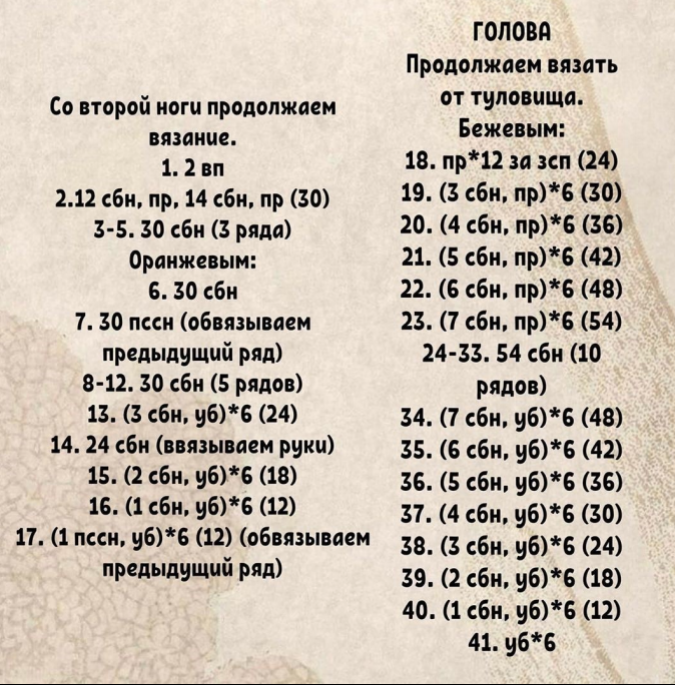 Со второй ноги продолжаем вязание.
1. 2 вп
2.12 сбн, пр, 14 сбн, пр (30)
3-5. 30 сбн (3 ряда)
Оранжевым:
6. 30 сбн
7. 30 пссн (обвязываем предыдущий ряд)
8-12. 30 сбн (5 рядов)
13. (3 сбн, уб)*6 (24)
14. 24 сбн (ввязываем руки)
15. (2 сбн, уб)*6 (18)
16. (1 сбн, уб)*6 (12)
17. (1 пссн, уб)*6 (12) (обвязываем предыдущий ряд)

ГОЛОВА
Продолжаем вязать от туловища.
Бежевым:
18. пр*12 за зсп (24)
19. (3 сбн, пр)*6 (30)
20. (4 сбн, пр)*6 (36)
21. (5 сбн, пр)*6 (42)
22. (6 сбн, пр)*6 (48)
23. (7 сбн, пр)*6 (54)
24-33. 54 сбн (10 рядов)
34. (7 сбн, уб)*6 (48)
35. (6 сбн, уб)*6 (42)
36. (5 сбн, уб)*6 (36)
37. (4 сбн, уб)*6 (30)
38. (3 сбн, уб)*6 (24)
39. (2 сбн, уб)*6 (18)
40. (1 сбн, уб)*6 (12)
41. уб*6